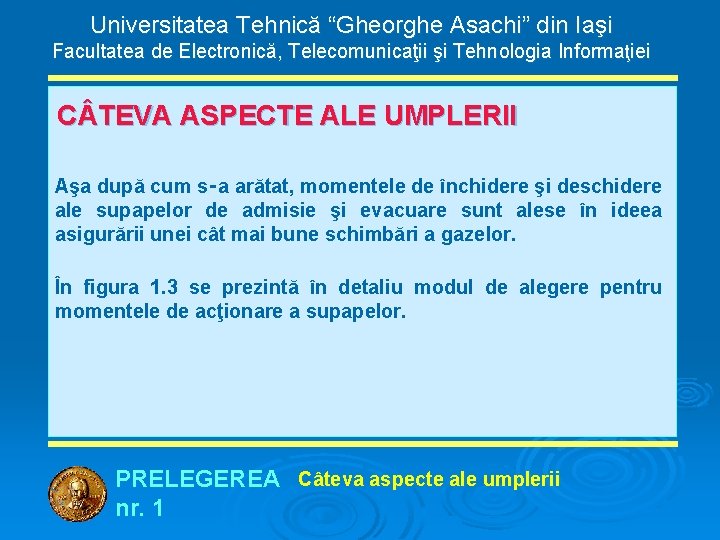 Universitatea Tehnică “Gheorghe Asachi” din Iaşi
Facultatea de Electronică, Telecomunicaţii şi Tehnologia Informaţiei

CÂTEVA ASPECTE ALE UMPLERII

Aşa după cum s-a arătat, momentele de închidere şi deschidere ale supapelor de admisie şi evacuare sunt alese în ideea asigurării unei cât mai bune schimbări a gazelor.

În figura 1.3 se prezintă în detaliu modul de alegere pentru momentele de acţionare a supapelor.

PRELEGEREA nr. 1 Câteva aspecte ale umplerii